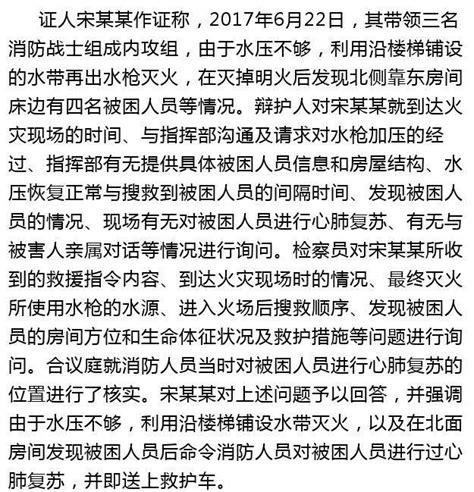 证人宋某某作证称，2017年6月22日，其带领三名消防战士组成内攻组，由于水压不够，利用沿楼梯铺设的水带再出水枪灭火，在灭掉明火后发现北侧靠东房间床边有四名被困人员等情况。辩护人对宋某某就到达火灾现场的时间、与指挥部沟通及请求对水枪加压的经过、指挥部有无提供具体被困人员信息和房屋结构、水压恢复正常与搜救到被困人员的间隔时间、发现被困人员的情况、现场有无对被困人员进行心肺复苏、有无与被害人亲属对话等情况进行询问。检察员对宋某某所收到的救援指令内容、到达火灾现场时的情况、最终灭火所使用水枪的水源、进入火场后搜救顺序、发现被困人员的房间方位和生命体征状况及救护措施等问题进行询问。合议庭就消防人员当时对被困人员进行心肺复苏的位置进行了核实。宋某某对上述问题予以回答，并强调由于水压不够，利用沿楼梯铺设水带灭火，以及在北面房间发现被困人员后命令消防人员对被困人员进行过心肺复苏，并即送上救护车。